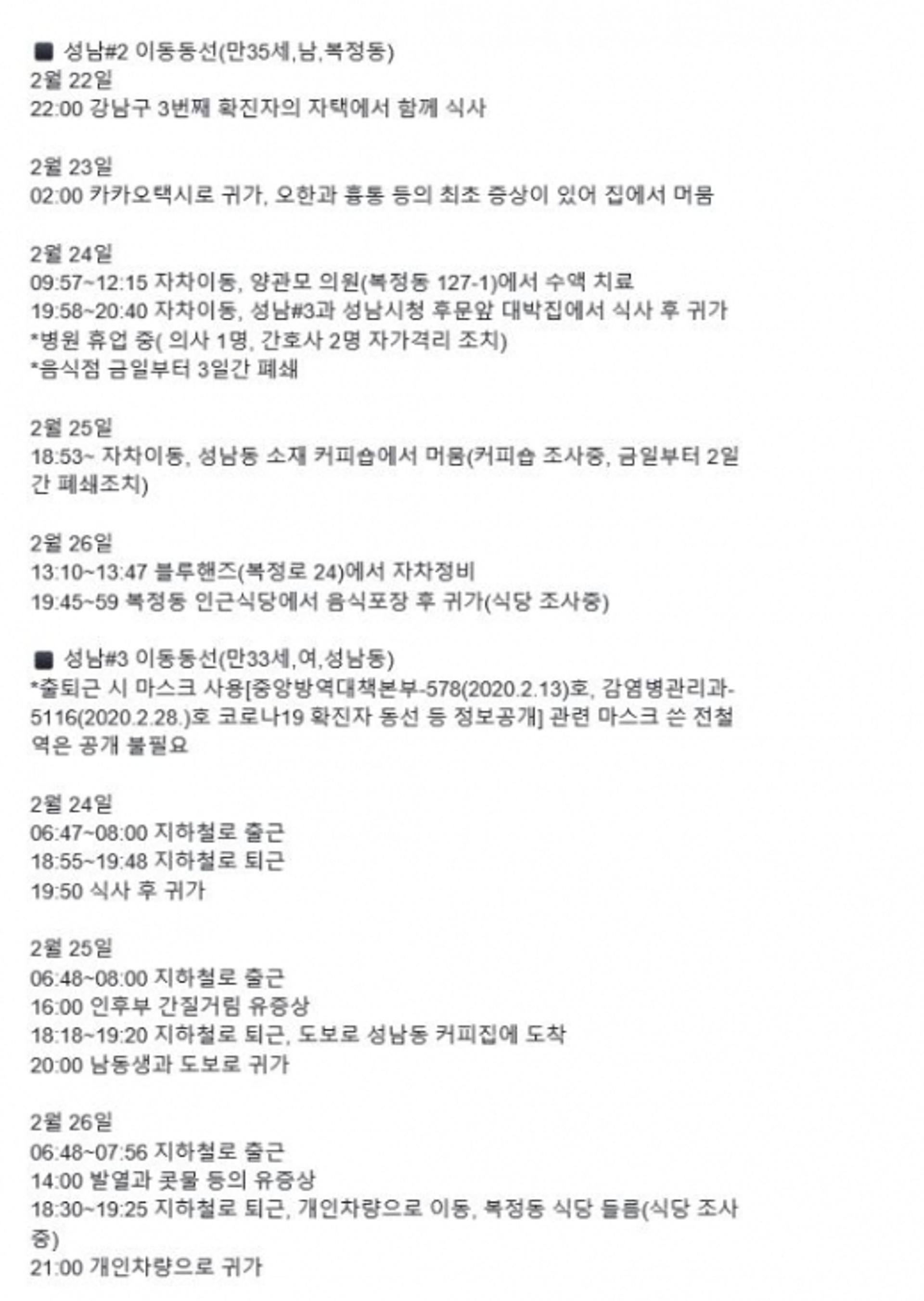 ■ 성남#2 이동동선(만35세,남,복정동)
2월 22일
22:00 강남구 3번째 확진자의 자택에서 함께 식사

2월 23일
02:00 카카오택시로 귀가, 오한과 흉통 등의 최초 증상이 있어 집에서 머뭄

2월 24일
09:57~12:15 자차이동, 양관모 의원(복정동 127-1)에서 수액 치료
19:58~20:40 자차이동, 성남#3과 성남시청 후문앞 대박집에서 식사 후 귀가
*병원 휴업 중( 의사 1명, 간호사 2명 자가격리 조치)
*음식점 금일부터 3일간 폐쇄

2월 25일
18:53~ 자차이동, 성남동 소재 커피숍에서 머뭄(커피숍 조사중, 금일부터 2일간 폐쇄조치)

2월 26일
13:10~13:47 블루핸즈(복정로 24)에서 자차정비
19:45~59 복정동 인근식당에서 음식포장 후 귀가(식당 조사중)

■ 성남#3 이동동선(만33세,여,성남동)
*출퇴근 시 마스크 사용[중앙방역대책본부-578(2020.2.13)호, 감염병관리과-5116(2020.2.28.)호 코로나19 확진자 동선 등 정보공개] 관련 마스크 쓴 전철역은 공개 불필요

2월 24일
06:47~08:00 지하철로 출근
18:55~19:48 지하철로 퇴근
19:50 식사 후 귀가

2월 25일
06:48~08:00 지하철로 출근
16:00 인후부 간질거림 유증상
18:18~19:20 지하철로 퇴근, 도보로 성남동 커피집에 도착
20:00 남동생과 도보로 귀가

2월 26일
06:48~07:56 지하철로 출근
14:00 발열과 콧물 등의 유증상
18:30~19:25 지하철로 퇴근, 개인차량으로 이동, 복정동 식당 들름(식당 조사중)
21:00 개인차량으로 귀가